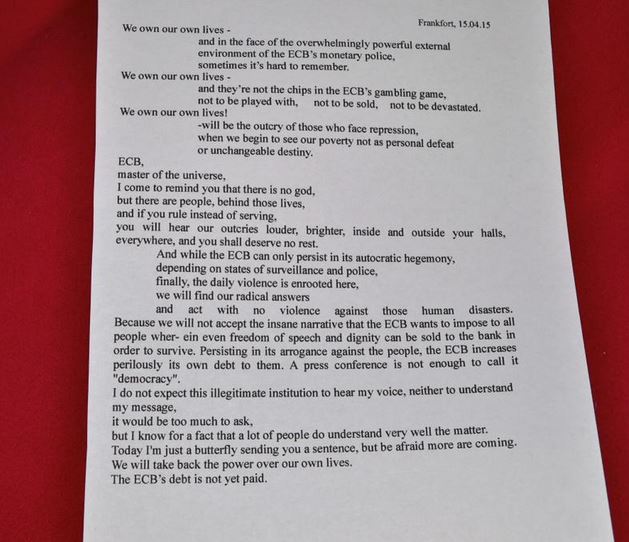 Frankfort, 15.04.15

We own our own lives -
and in the face of the overwhelmingly powerful external
environment of the ECB's monetary police,
sometimes it's hard to remember.
We own our own lives -
and they're not the chips in the ECB's gambling game,
not to be played with, not to be sold, not to be devastated.
We own our own lives!
-will be the outcry of those who face repression,
when we begin to see our poverty not as personal defeat
or unchangeable destiny.

ECB,
master of the universe,
I come to remind you that there is no god,
but there are people, behind those lives,
and if you rule instead of serving,
you will hear our outcries louder, brighter, inside and outside your halls, everywhere, and you shall deserve no rest.

And while the ECB can only persist in its autocratic hegemony,
depending on states of surveillance and police,
finally, the daily violence is enrooted here,
we will find our radical answers
and act with no violence against those human disasters.
Because we will not accept the insane narrative that the ECB wants to impose to all people wher- ein even freedom of speech and dignity can be sold to the bank in order to survive. Persisting in its arrogance against the people, the ECB increases perilously its own debt to them. A press conference is not enough to call it "democracy".
I do not expect this illegitimate institution to hear my voice, neither to understand my message,
it would be too much to ask,
but I know for a fact that a lot of people do understand very well the matter.
Today I'm just a butterfly sending you a sentence, but be afraid more are coming.
We will take back the power over our own lives.
The ECB's debt is not yet paid.